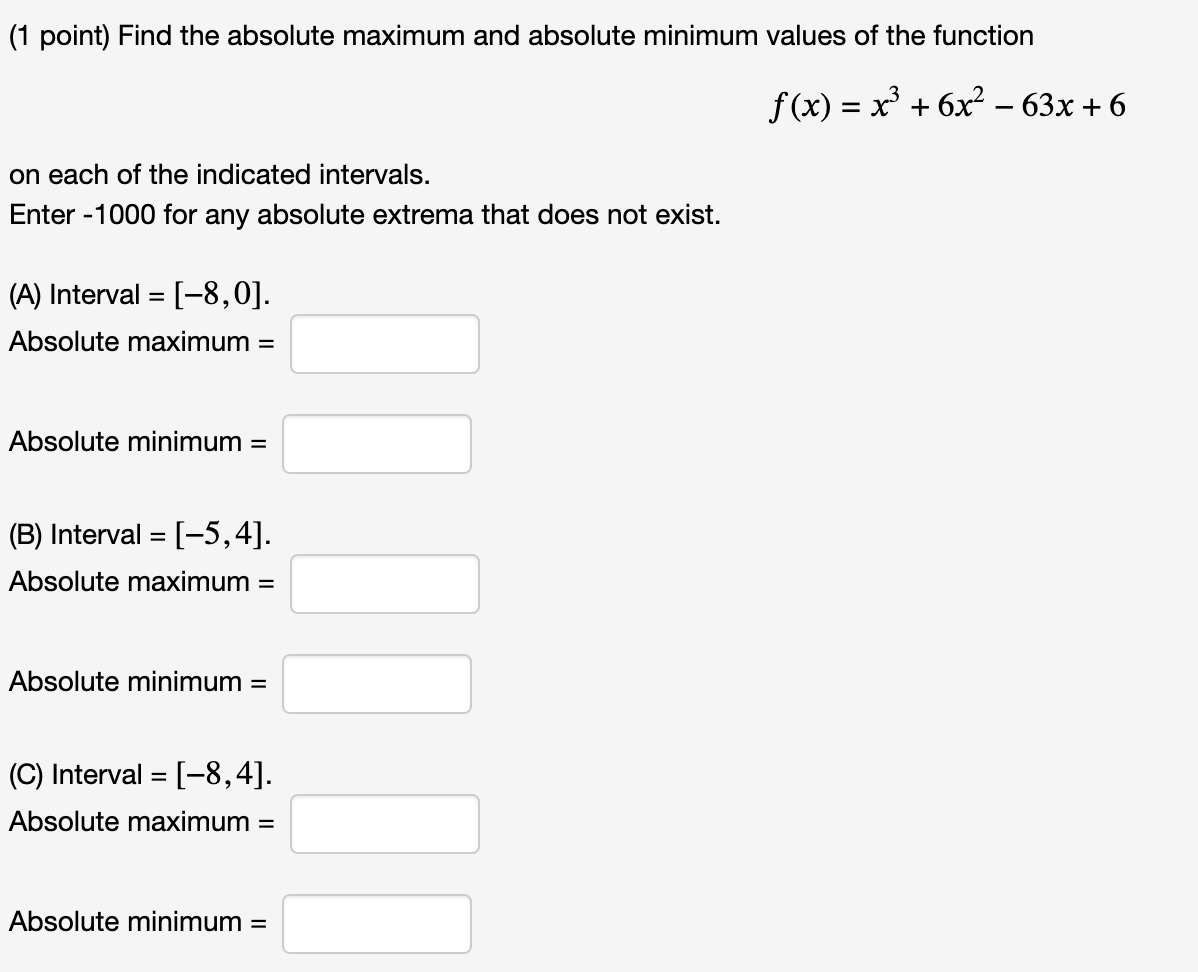 (1 point) Find the absolute maximum and absolute minimum values of the function

$f(x) = x^3 + 6x^2 - 63x + 6$

on each of the indicated intervals.
Enter -1000 for any absolute extrema that does not exist.

(A) Interval = $[-8, 0]$.
Absolute maximum =

Absolute minimum =

(B) Interval = $[-5, 4]$.
Absolute maximum =

Absolute minimum =

(C) Interval = $[-8, 4]$.
Absolute maximum =

Absolute minimum =